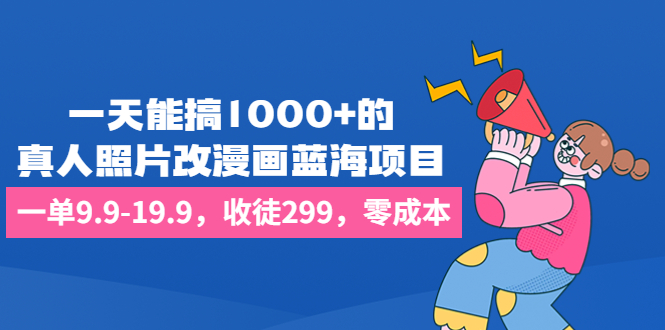 一天能搞1000+的
真人照片改漫画蓝海项目
一单9.9-19.9，收徒299，零成本